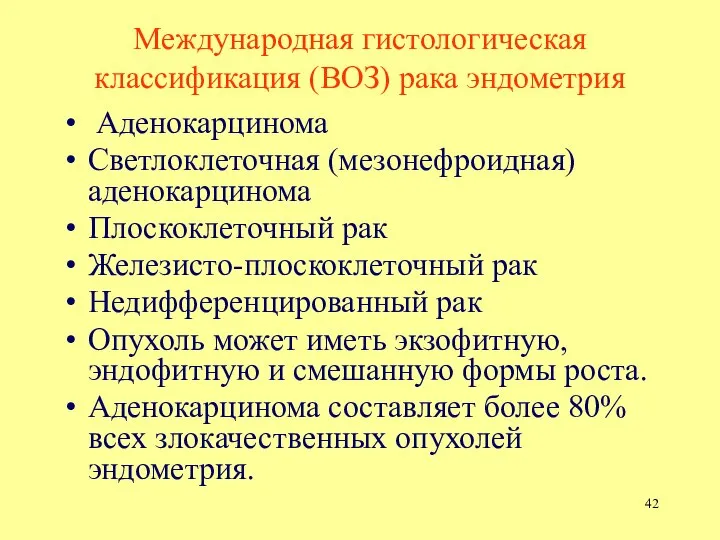 Международная гистологическая классификация (ВОЗ) рака эндометрия

• Аденокарцинома
• Светлоклеточная (мезонефроидная) аденокарцинома
• Плоскоклеточный рак
• Железисто-плоскоклеточный рак
• Недифференцированный рак
• Опухоль может иметь экзофитную, эндофитную и смешанную формы роста.
• Аденокарцинома составляет более 80% всех злокачественных опухолей эндометрия.

42